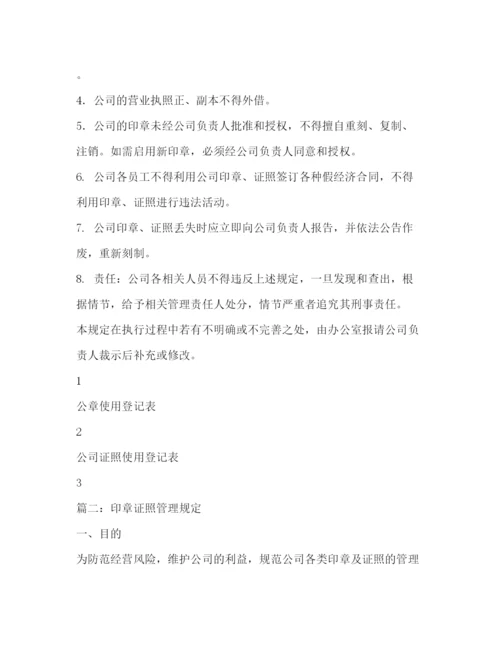 。

4. 公司的营业执照正、副本不得外借。

5. 公司的印章未经公司负责人批准和授权，不得擅自重刻、复制、注销。如需启用新印章，必须经公司负责人同意和授权。

6. 公司各员工不得利用公司印章、证照签订各种假经济合同，不得利用印章、证照进行违法活动。

7. 公司印章、证照丢失时应立即向公司负责人报告，并依法公告作废，重新刻制。

8. 责任：公司各相关人员不得违反上述规定，一旦发现和查出，根据情节，给予相关管理责任人处分，情节严重者追究其刑事责任。

本规定在执行过程中若有不明确或不完善之处，由办公室报请公司负责人裁示后补充或修改。

1

公章使用登记表

2

公司证照使用登记表

3

篇二：印章证照管理规定

一、目的

为防范经营风险，维护公司的利益，规范公司各类印章及证照的管理